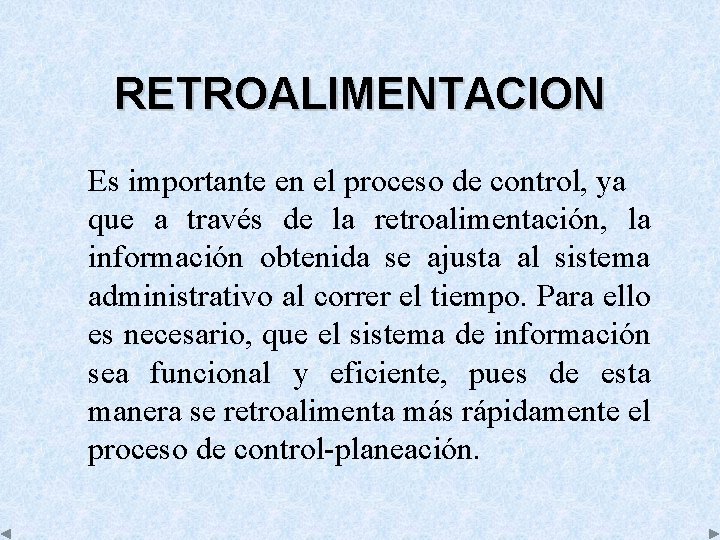 RETROALIMENTACION

Es importante en el proceso de control, ya que a través de la retroalimentación, la información obtenida se ajusta al sistema administrativo al correr el tiempo. Para ello es necesario, que el sistema de información sea funcional y eficiente, pues de esta manera se retroalimenta más rápidamente el proceso de control-planeación.